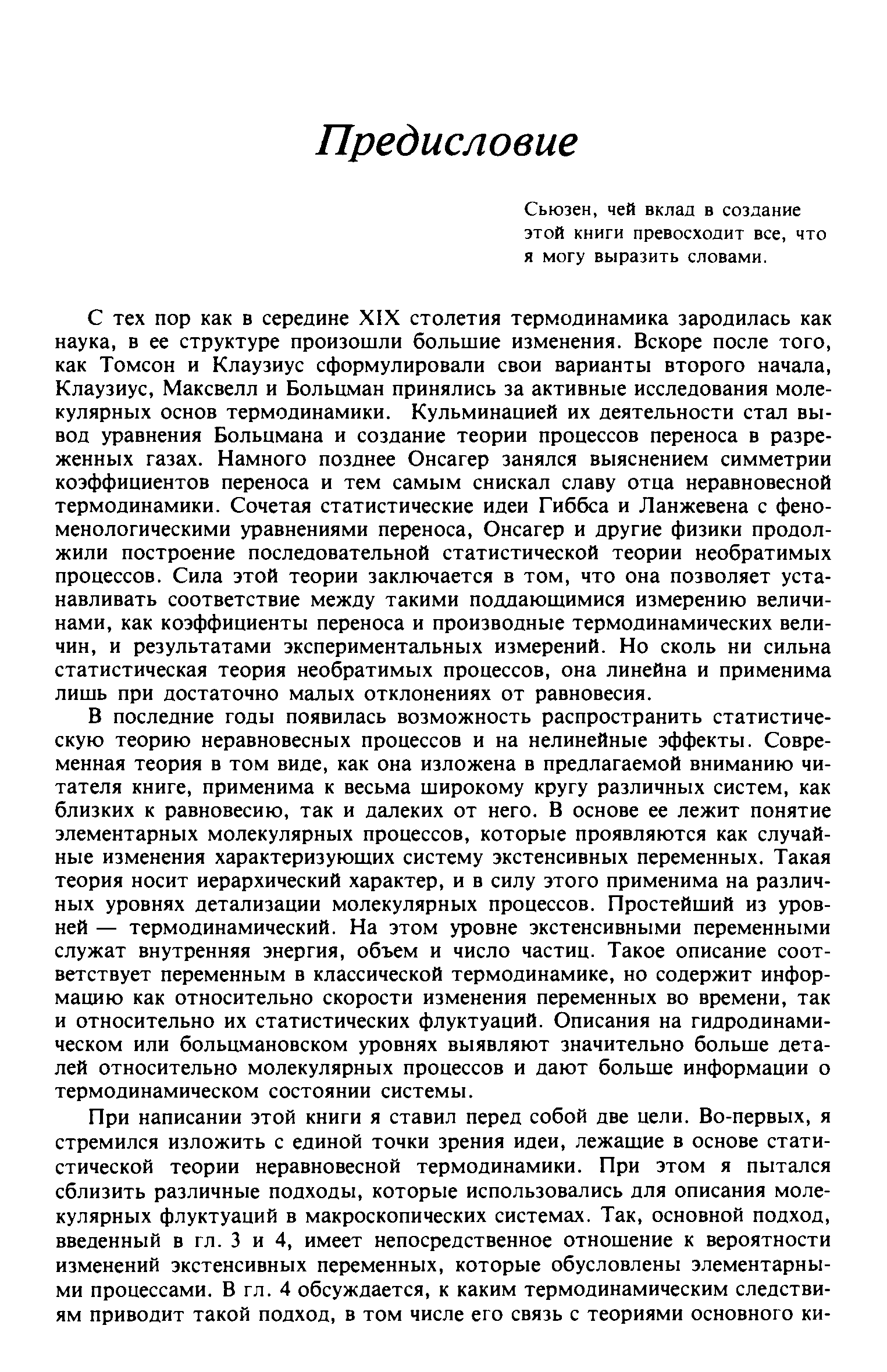 Предисловие

Сьюзен, чей вклад в создание этой книги превосходит все, что я могу выразить словами.

С тех пор как в середине XIX столетия термодинамика зародилась как наука, в ее структуре произошли большие изменения. Вскоре после того, как Томсон и Клаузиус сформулировали свои варианты второго начала, Клаузиус, Максвелл и Больцман принялись за активные исследования молекулярных основ термодинамики. Кульминацией их деятельности стал вывод уравнения Больцмана и создание теории процессов переноса в разреженных газах. Намного позднее Онсагер занялся выяснением симметрии коэффициентов переноса и тем самым снискал славу отца неравновесной термодинамики. Сочетая статистические идеи Гиббса и Ланжевена с феноменологическими уравнениями переноса, Онсагер и другие физики продолжили построение последовательной статистической теории необратимых процессов. Сила этой теории заключается в том, что она позволяет устанавливать соответствие между такими поддающимися измерению величинами, как коэффициенты переноса и производные термодинамических величин, и результатами экспериментальных измерений. Но сколь ни сильна статистическая теория необратимых процессов, она линейна и применима лишь при достаточно малых отклонениях от равновесия.

В последние годы появилась возможность распространить статистическую теорию неравновесных процессов и на нелинейные эффекты. Современная теория в том виде, как она изложена в предлагаемой вниманию читателя книге, применима к весьма широкому кругу различных систем, как близких к равновесию, так и далеких от него. В основе ее лежит понятие элементарных молекулярных процессов, которые проявляются как случайные изменения характеризующих систему экстенсивных переменных. Такая теория носит иерархический характер, и в силу этого применима на различных уровнях детализации молекулярных процессов. Простейший из уровней — термодинамический. На этом уровне экстенсивными переменными служат внутренняя энергия, объем и число частиц. Такое описание соответствует переменным в классической термодинамике, но содержит информацию как относительно скорости изменения переменных во времени, так и относительно их статистических флуктуаций. Описания на гидродинамическом или больцмановском уровнях выявляют значительно больше деталей относительно молекулярных процессов и дают больше информации о термодинамическом состоянии системы.

При написании этой книги я ставил перед собой две цели. Во-первых, я стремился изложить с единой точки зрения идеи, лежащие в основе статистической теории неравновесной термодинамики. При этом я пытался сблизить различные подходы, которые использовались для описания молекулярных флуктуаций в макроскопических системах. Так, основной подход, введенный в гл. 3 и 4, имеет непосредственное отношение к вероятности изменений экстенсивных переменных, которые обусловлены элементарными процессами. В гл. 4 обсуждается, к каким термодинамическим следствиям приводит такой подход, в том числе его связь с теориями основного ки-